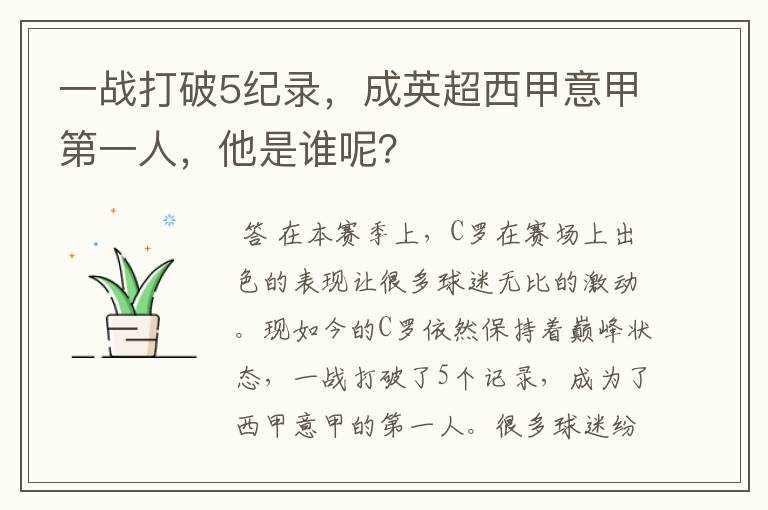 一战打破5纪录，成英超西甲意甲第一人，他是谁呢？

答 在本赛季上，C罗在赛场上出色的表现让很多球迷无比的激动。现如今的C罗依然保持着巅峰状态，一战打破了5个记录，成为了西甲意甲的第一人。很多球迷纷